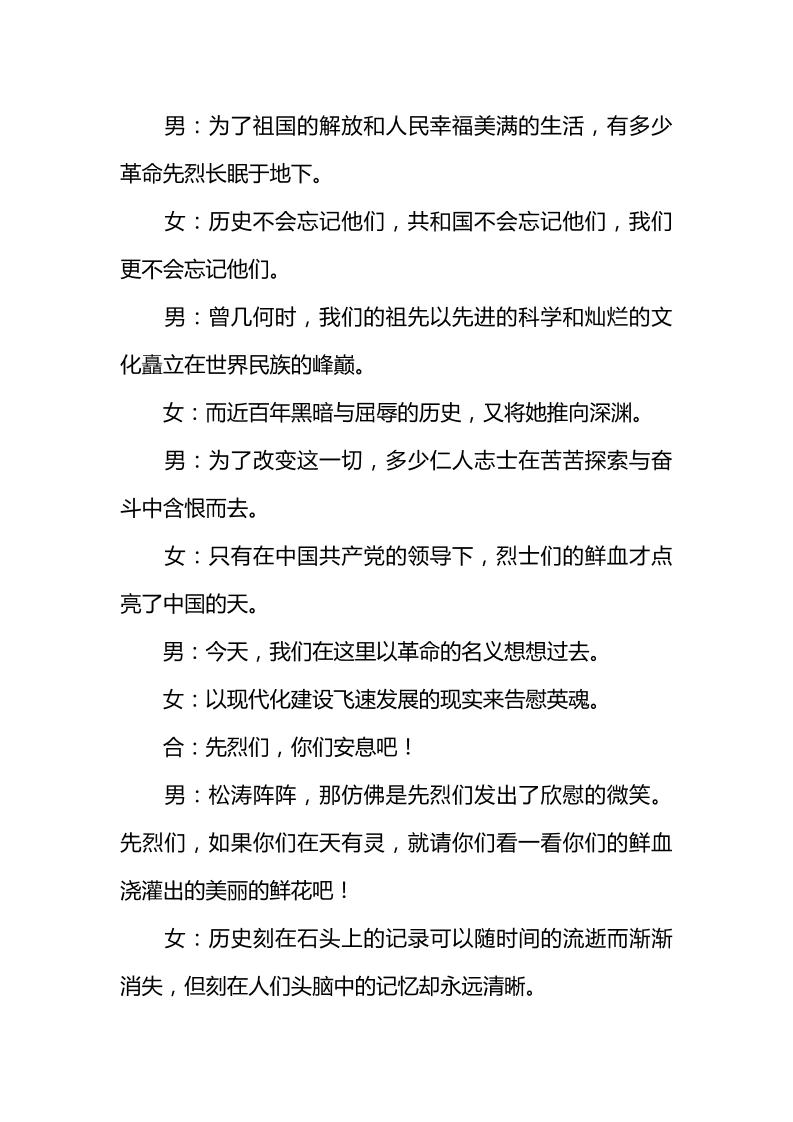 男：为了祖国的解放和人民幸福美满的生活，有多少革命先烈长眠于地下。

女：历史不会忘记他们，共和国不会忘记他们，我们更不会忘记他们。

男：曾几何时，我们的祖先以先进的科学和灿烂的文化矗立在世界民族的峰巅。

女：而近百年黑暗与屈辱的历史，又将她推向深渊。

男：为了改变这一切，多少仁人志士在苦苦探索与奋斗中含恨而去。

女：只有在中国共产党的领导下，烈士们的鲜血才点亮了中国的天。

男：今天，我们在这里以革命的名义想想过去。

女：以现代化建设飞速发展的现实来告慰英魂。

合：先烈们，你们安息吧！

男：松涛阵阵，那仿佛是先烈们发出了欣慰的微笑。先烈们，如果你们在天有灵，就请你们看一看你们的鲜血浇灌出的美丽的鲜花吧！

女：历史刻在石头上的记录可以随时间的流逝而渐渐消失，但刻在人们头脑中的记忆却永远清晰。